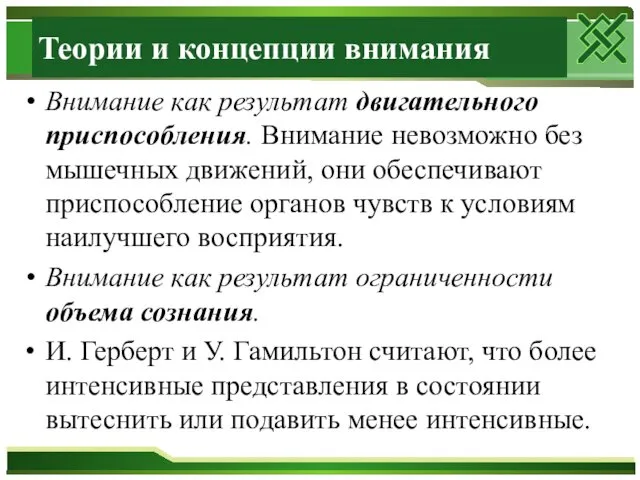 Теории и концепции внимания

• Внимание как результат двигательного приспособления. Внимание невозможно без мышечных движений, они обеспечивают приспособление органов чувств к условиям наилучшего восприятия.

• Внимание как результат ограниченности объема сознания.

• И. Герберт и У. Гамильтон считают, что более интенсивные представления в состоянии вытеснить или подавить менее интенсивные.